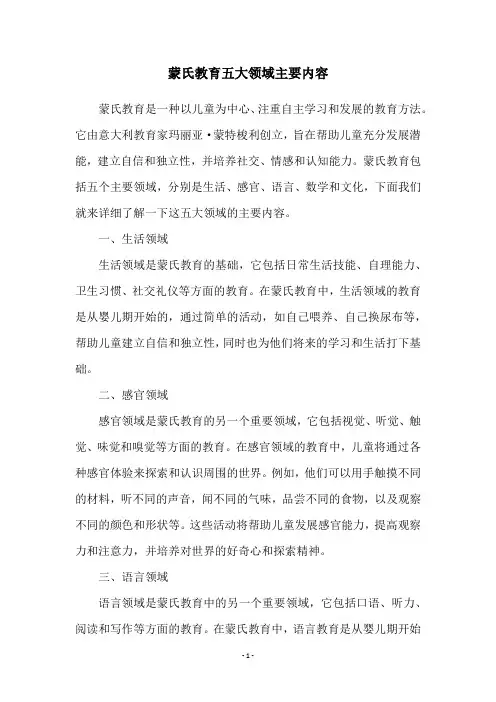 蒙氏教育五大领域主要内容

蒙氏教育是一种以儿童为中心、注重自主学习和发展的教育方法。它由意大利教育家玛丽亚·蒙特梭利创立，旨在帮助儿童充分发展潜能，建立自信和独立性，并培养社交、情感和认知能力。蒙氏教育包括五个主要领域，分别是生活、感官、语言、数学和文化，下面我们就来详细了解一下这五大领域的主要内容。

一、生活领域

生活领域是蒙氏教育的基础，它包括日常生活技能、自理能力、卫生习惯、社交礼仪等方面的教育。在蒙氏教育中，生活领域的教育是从婴儿期开始的，通过简单的活动，如自己喂养、自己换尿布等，帮助儿童建立自信和独立性，同时也为他们将来的学习和生活打下基础。

二、感官领域

感官领域是蒙氏教育的另一个重要领域，它包括视觉、听觉、触觉、味觉和嗅觉等方面的教育。在感官领域的教育中，儿童将通过各种感官体验来探索和认识周围的世界。例如，他们可以用手触摸不同的材料，听不同的声音，闻不同的气味，品尝不同的食物，以及观察不同的颜色和形状等。这些活动将帮助儿童发展感官能力，提高观察力和注意力，并培养对世界的好奇心和探索精神。

三、语言领域

语言领域是蒙氏教育中的另一个重要领域，它包括口语、听力、阅读和写作等方面的教育。在蒙氏教育中，语言教育是从婴儿期开始

- 1 -